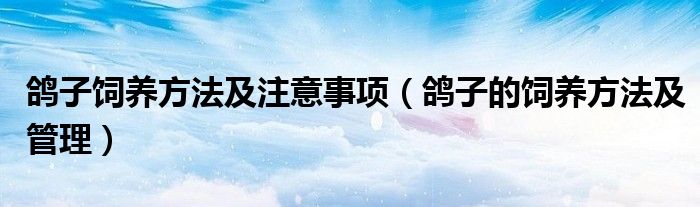 鸽子饲养方法及注意事项（鸽子的饲养方法及管理）